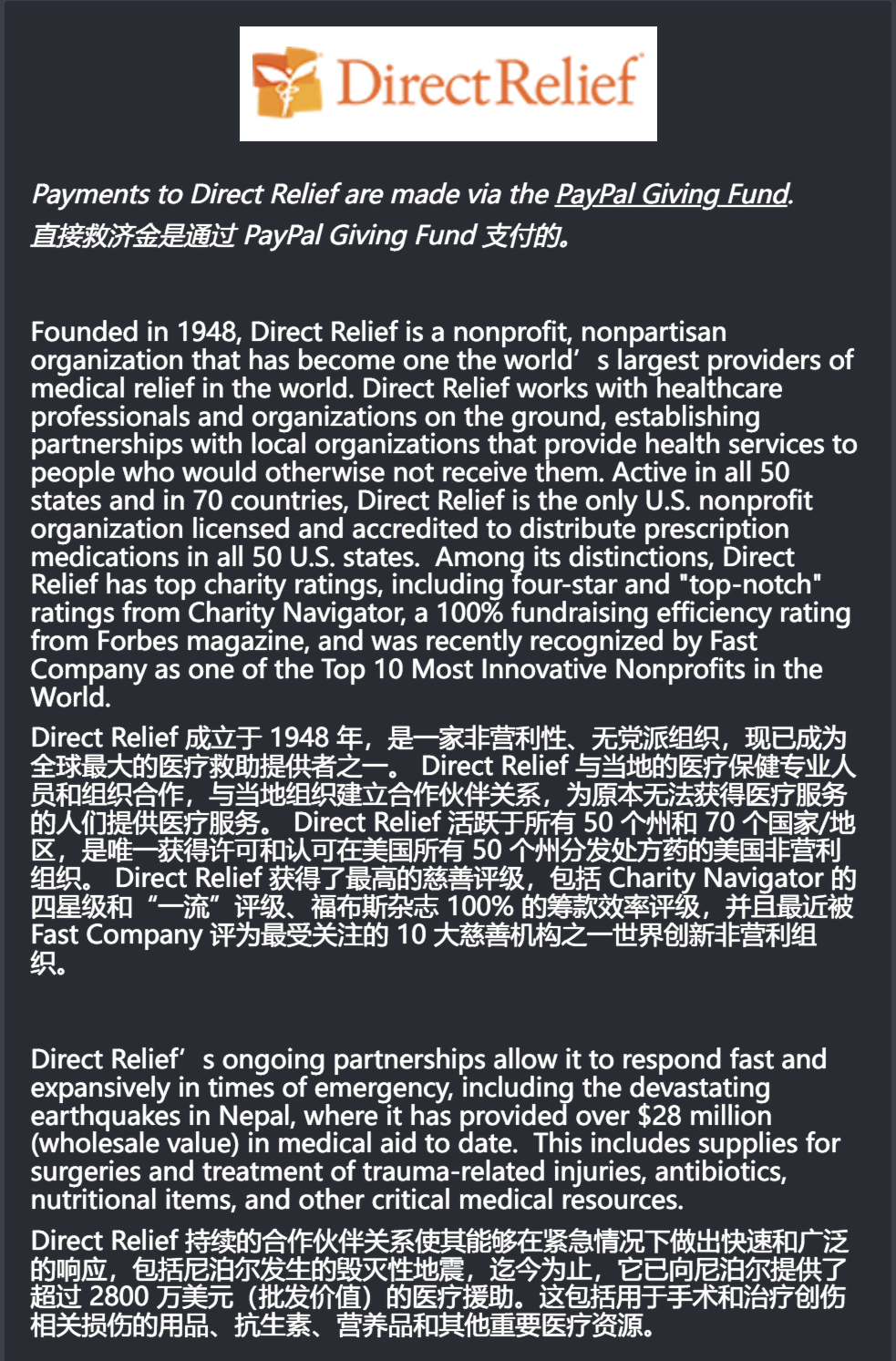 DirectRelief

Payments to Direct Relief are made via the PayPal Giving Fund.
直接救济金是通过 PayPal Giving Fund 支付的。

Founded in 1948, Direct Relief is a nonprofit, nonpartisan organization that has become one the world’s largest providers of medical relief in the world. Direct Relief works with healthcare professionals and organizations on the ground, establishing partnerships with local organizations that provide health services to people who would otherwise not receive them. Active in all 50 states and in 70 countries, Direct Relief is the only U.S. nonprofit organization licensed and accredited to distribute prescription medications in all 50 U.S. states. Among its distinctions, Direct Relief has top charity ratings, including four-star and "top-notch" ratings from Charity Navigator, a 100% fundraising efficiency rating from Forbes magazine, and was recently recognized by Fast Company as one of the Top 10 Most Innovative Nonprofits in the World.

Direct Relief 成立于 1948 年，是一家非营利性、无党派组织，现已成为全球最大的医疗救助提供者之一。 Direct Relief 与当地的医疗保健专业人员和组织合作，与当地组织建立合作伙伴关系，为原本无法获得医疗服务的人们提供医疗服务。 Direct Relief 活跃于所有 50 个州和 70 个国家/地区，是唯一获得许可和认可在美国所有 50 个州分发处方药的美国非营利组织。 Direct Relief 获得了最高的慈善评级，包括 Charity Navigator 的四星级和“一流”评级、福布斯杂志 100% 的筹款效率评级，并且最近被 Fast Company 评为最受关注的 10 大慈善机构之一世界创新非营利组织。

Direct Relief’s ongoing partnerships allow it to respond fast and expansively in times of emergency, including the devastating earthquakes in Nepal, where it has provided over $28 million (wholesale value) in medical aid to date. This includes supplies for surgeries and treatment of trauma-related injuries, antibiotics, nutritional items, and other critical medical resources.

Direct Relief 持续的合作伙伴关系使其能够在紧急情况下做出快速和广泛的响应，包括尼泊尔发生的毁灭性地震，迄今为止，它已向尼泊尔提供了超过 2800 万美元（批发价值）的医疗援助。这包括用于手术和治疗创伤相关损伤的用品、抗生素、营养品和其他重要医疗资源。